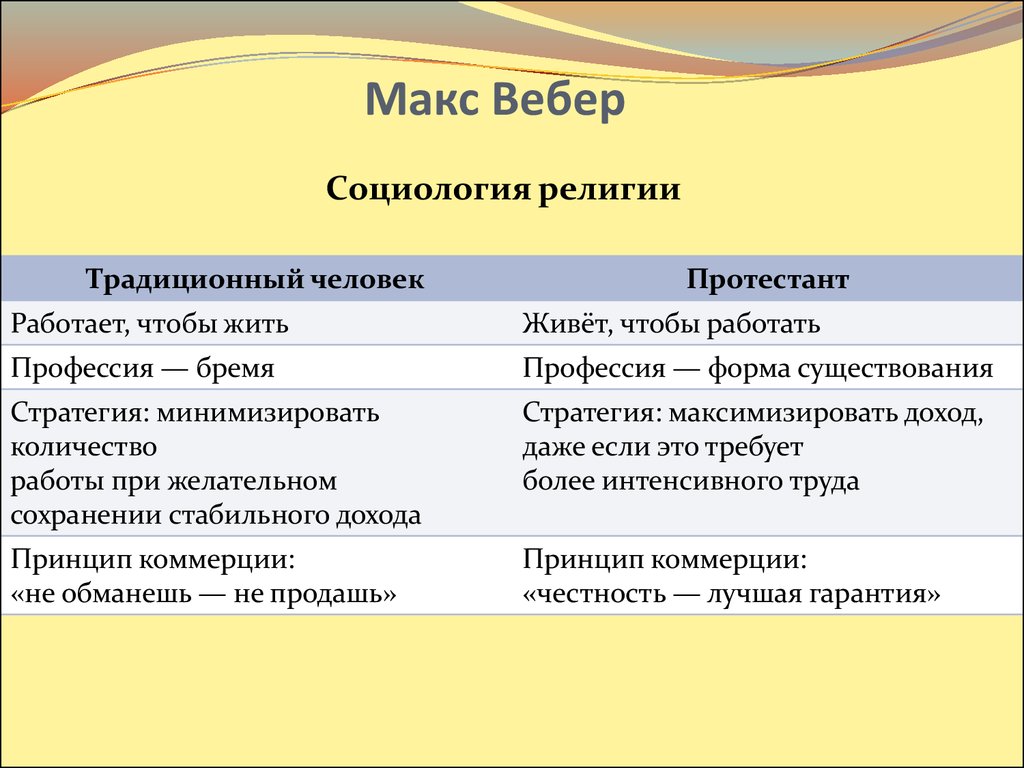 Макс Вебер

Социология религии

| Традиционный человек | Протестант |
|---|---|
| Работает, чтобы жить | Живёт, чтобы работать |
| Профессия — бремя | Профессия — форма существования |
| Стратегия: минимизировать количество работы при желательном сохранении стабильного дохода | Стратегия: максимизировать доход, даже если это требует более интенсивного труда |
| Принцип коммерции: «не обманешь — не продашь» | Принцип коммерции: «честность — лучшая гарантия» |